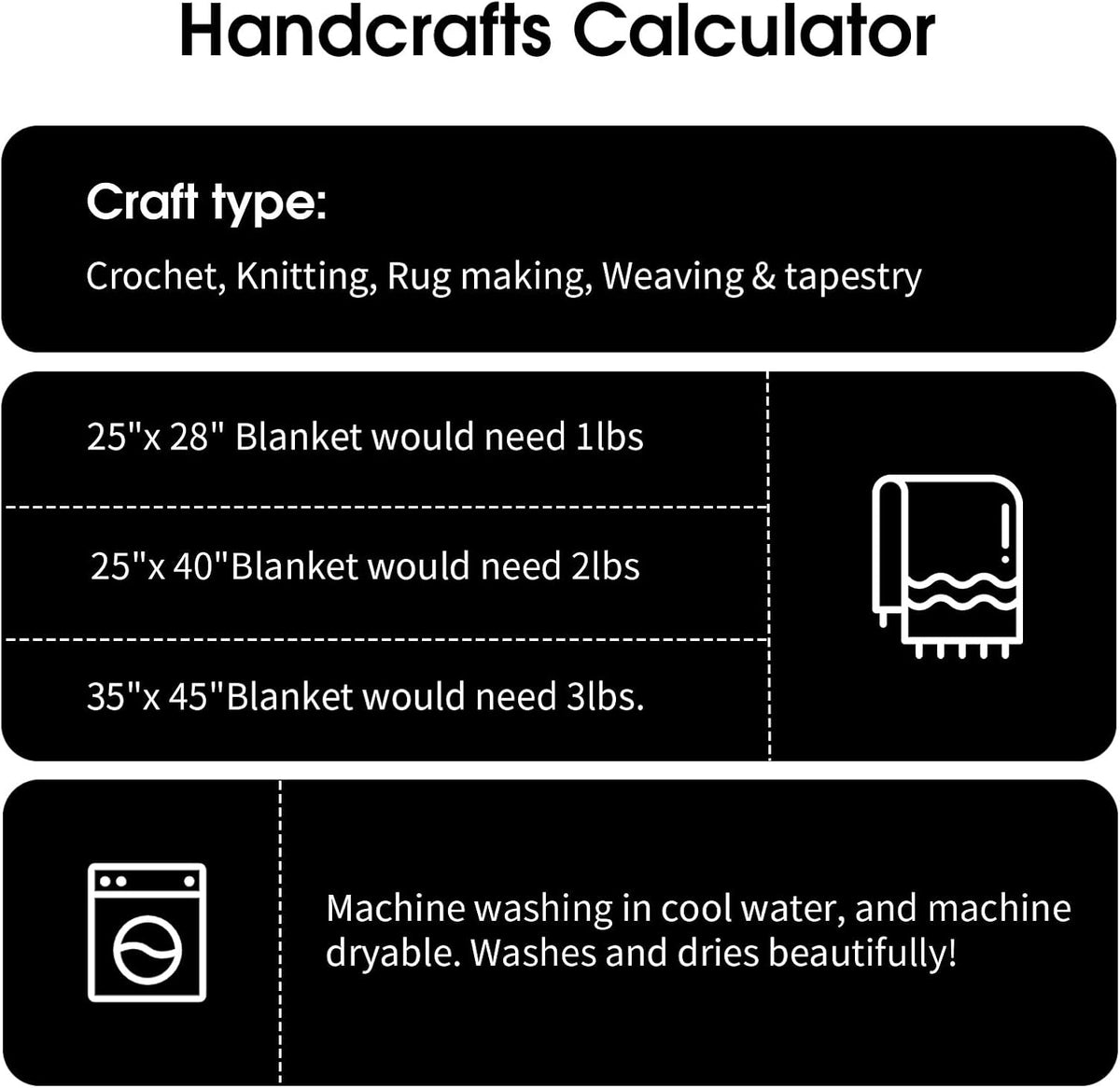 Handcrafts Calculator

Craft type:

Crochet, Knitting, Rug making, Weaving & tapestry

25"x 28" Blanket would need 1lbs

25"x 40"Blanket would need 2lbs

35"x 45"Blanket would need 3lbs.

Machine washing in cool water, and machine dryable. Washes and dries beautifully!